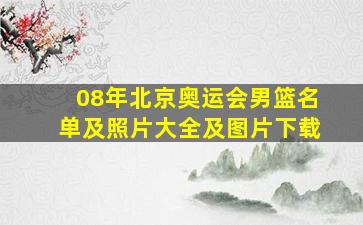 08年北京奥运会男篮名单及照片大全及图片下载